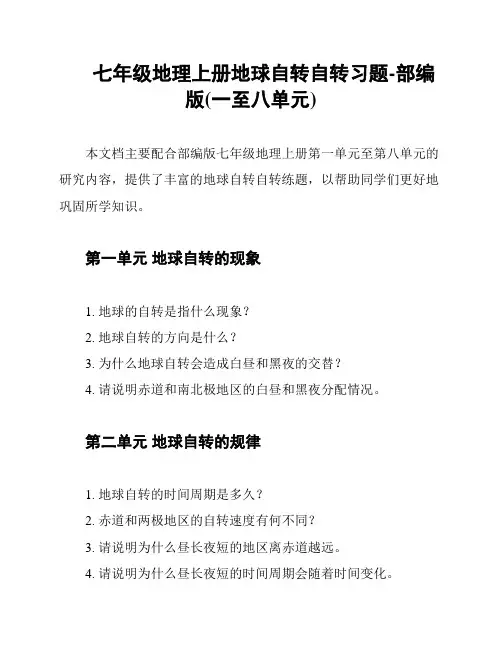 七年级地理上册地球自转自转习题-部编版(一至八单元)

本文档主要配合部编版七年级地理上册第一单元至第八单元的研究内容，提供了丰富的地球自转自转练题，以帮助同学们更好地巩固所学知识。

第一单元 地球自转的现象

1. 地球的自转是指什么现象？
2. 地球自转的方向是什么？
3. 为什么地球自转会造成白昼和黑夜的交替？
4. 请说明赤道和南北极地区的白昼和黑夜分配情况。

第二单元 地球自转的规律

1. 地球自转的时间周期是多久？
2. 赤道和两极地区的自转速度有何不同？
3. 请说明为什么昼长夜短的地区离赤道越远。
4. 请说明为什么昼长夜短的时间周期会随着时间变化。